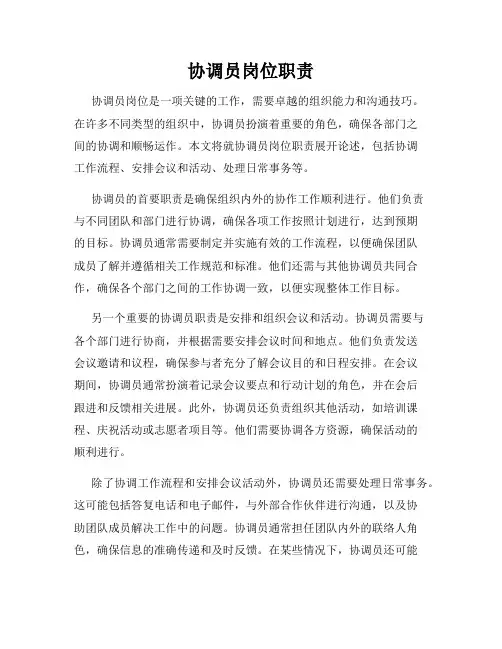 协调员岗位职责

协调员岗位是一项关键的工作，需要卓越的组织能力和沟通技巧。在许多不同类型的组织中，协调员扮演着重要的角色，确保各部门之间的协调和顺畅运作。本文将就协调员岗位职责展开论述，包括协调工作流程、安排会议和活动、处理日常事务等。

协调员的首要职责是确保组织内外的协作工作顺利进行。他们负责与不同团队和部门进行协调，确保各项工作按照计划进行，达到预期的目标。协调员通常需要制定并实施有效的工作流程，以便确保团队成员了解并遵循相关工作规范和标准。他们还需与其他协调员共同合作，确保各个部门之间的工作协调一致，以便实现整体工作目标。

另一个重要的协调员职责是安排和组织会议和活动。协调员需要与各个部门进行协商，并根据需要安排会议时间和地点。他们负责发送会议邀请和议程，确保参与者充分了解会议目的和日程安排。在会议期间，协调员通常扮演着记录会议要点和行动计划的角色，并在会后跟进和反馈相关进展。此外，协调员还负责组织其他活动，如培训课程、庆祝活动或志愿者项目等。他们需要协调各方资源，确保活动的顺利进行。

除了协调工作流程和安排会议活动外，协调员还需要处理日常事务。这可能包括答复电话和电子邮件，与外部合作伙伴进行沟通，以及协助团队成员解决工作中的问题。协调员通常担任团队内外的联络人角色，确保信息的准确传递和及时反馈。在某些情况下，协调员还可能